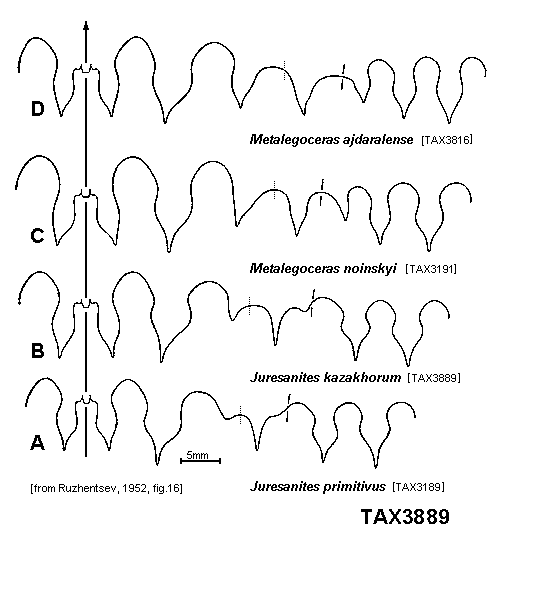 D

Metalegoceras ajdaralense [TAX3816]

C

Metalegoceras noinskyi [TAX3191]

B

Juresanites kazakhorum [TAX3889]

A

5mm

[from Ruzhentsev, 1952, fig.16]

Juresanites primitivus [TAX3189]

TAX3889